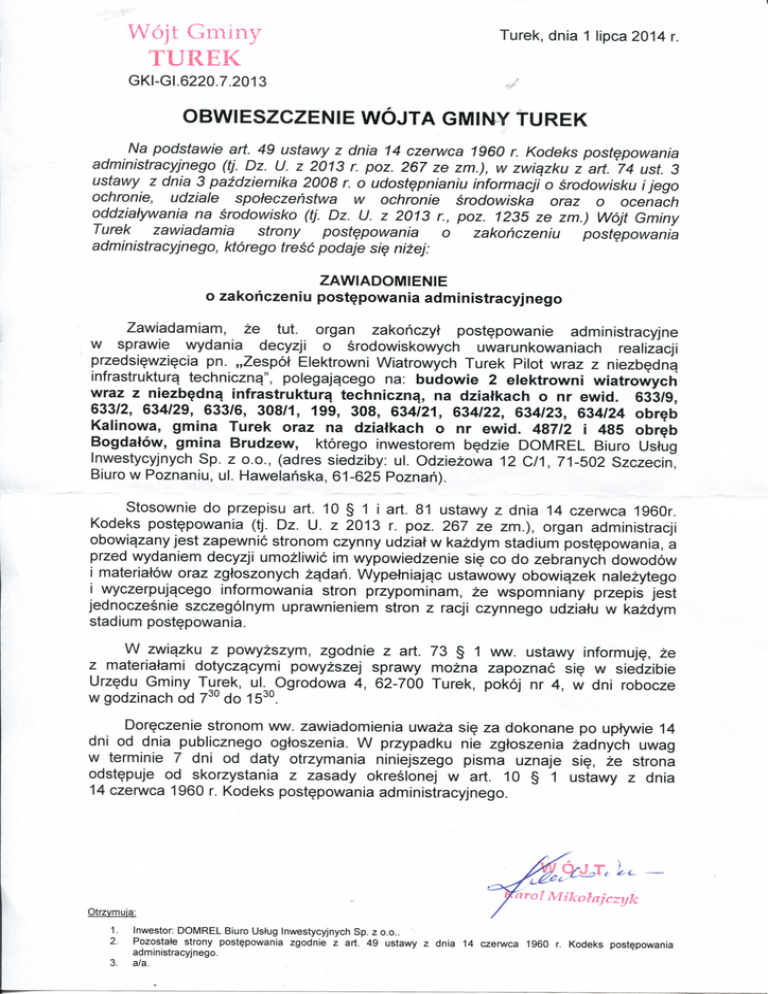 Wójt Gminy
TUREK

Turek, dnia 1 lipca 2014 r.

GKI-GI.6220.7.2013

OBWIESZCZENIE WÓJTA GMINY TUREK

Na podstawie art. 49 ustawy z dnia 14 czerwca 1960 r. Kodeks postępowania administracyjnego (tj. Dz. U. z 2013 r. poz. 267 ze zm.), w związku z art. 74 ust. 3 ustawy z dnia 3 października 2008 r. o udostępnianiu informacji o środowisku i jego ochronie, udziale społeczeństwa w ochronie środowiska oraz o ocenach oddziaływania na środowisko (tj. Dz. U. z 2013 r., poz. 1235 ze zm.) Wójt Gminy Turek zawiadamia strony postępowania o zakończeniu postępowania administracyjnego, którego treść podaje się niżej:

ZAWIADOMIENIE
o zakończeniu postępowania administracyjnego

Zawiadamiam, że tut. organ zakończył postępowanie administracyjne w sprawie wydania decyzji o środowiskowych uwarunkowaniach realizacji przedsięwzięcia pn. „Zespół Elektrowni Wiatrowych Turek Pilot wraz z niezbędną infrastrukturą techniczną", polegającego na: budowie 2 elektrowni wiatrowych wraz z niezbędną infrastrukturą techniczną, na działkach o nr ewid. 633/9, 633/2, 634/29, 633/6, 308/1, 199, 308, 634/21, 634/22, 634/23, 634/24 obręb Kalinowa, gmina Turek oraz na działkach o nr ewid. 487/2 i 485 obręb Bogdałów, gmina Brudzew, którego inwestorem będzie DOMREL Biuro Usług Inwestycyjnych Sp. z o.o., (adres siedziby: ul. Odzieżowa 12 C/1, 71-502 Szczecin, Biuro w Poznaniu, ul. Hawelańska, 61-625 Poznań).

Stosownie do przepisu art. 10 § 1 i art. 81 ustawy z dnia 14 czerwca 1960r. Kodeks postępowania (tj. Dz. U. z 2013 r. poz. 267 ze zm.), organ administracji obowiązany jest zapewnić stronom czynny udział w każdym stadium postępowania, a przed wydaniem decyzji umożliwić im wypowiedzenie się co do zebranych dowodów i materiałów oraz zgłoszonych żądań. Wypełniając ustawowy obowiązek należytego i wyczerpującego informowania stron przypominam, że wspomniany przepis jest jednocześnie szczególnym uprawnieniem stron z racji czynnego udziału w każdym stadium postępowania.

W związku z powyższym, zgodnie z art. 73 § 1 ww. ustawy informuję, że z materiałami dotyczącymi powyższej sprawy można zapoznać się w siedzibie Urzędu Gminy Turek, ul. Ogrodowa 4, 62-700 Turek, pokój nr 4, w dni robocze w godzinach od $7^{30}$ do $15^{30}$.

Doręczenie stronom ww. zawiadomienia uważa się za dokonane po upływie 14 dni od dnia publicznego ogłoszenia. W przypadku nie zgłoszenia żadnych uwag w terminie 7 dni od daty otrzymania niniejszego pisma uznaje się, że strona odstępuje od skorzystania z zasady określonej w art. 10 § 1 ustawy z dnia 14 czerwca 1960 r. Kodeks postępowania administracyjnego.

WÓJT
Karol Mikołajczyk

Otrzymują:
1. Inwestor: DOMREL Biuro Usług Inwestycyjnych Sp. z o.o..
2. Pozostałe strony postępowania zgodnie z art. 49 ustawy z dnia 14 czerwca 1960 r. Kodeks postępowania administracyjnego.
3. a/a.